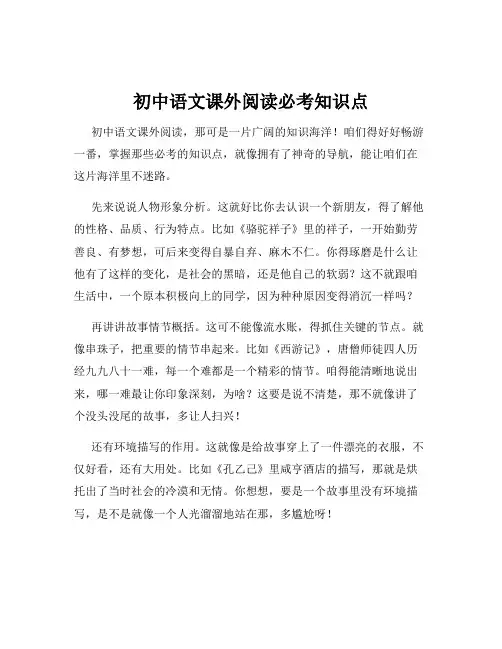 初中语文课外阅读必考知识点

初中语文课外阅读，那可是一片广阔的知识海洋！咱们得好好畅游一番，掌握那些必考的知识点，就像拥有了神奇的导航，能让咱们在这片海洋里不迷路。

先来说说人物形象分析。这就好比你去认识一个新朋友，得了解他的性格、品质、行为特点。比如《骆驼祥子》里的祥子，一开始勤劳善良、有梦想，可后来变得自暴自弃、麻木不仁。你得琢磨是什么让他有了这样的变化，是社会的黑暗，还是他自己的软弱？这不就跟咱生活中，一个原本积极向上的同学，因为种种原因变得消沉一样吗？

再讲讲故事情节概括。这可不能像流水账，得抓住关键的节点。就像串珠子，把重要的情节串起来。比如《西游记》，唐僧师徒四人历经九九八十一难，每一个难都是一个精彩的情节。咱得能清晰地说出来，哪一难最让你印象深刻，为啥？这要是说不清楚，那不就像讲了个没头没尾的故事，多让人扫兴！

还有环境描写的作用。这就像是给故事穿上了一件漂亮的衣服，不仅好看，还有大用处。比如《孔乙己》里咸亨酒店的描写，那就是烘托出了当时社会的冷漠和无情。你想想，要是一个故事里没有环境描写，是不是就像一个人光溜溜地站在那，多尴尬呀！